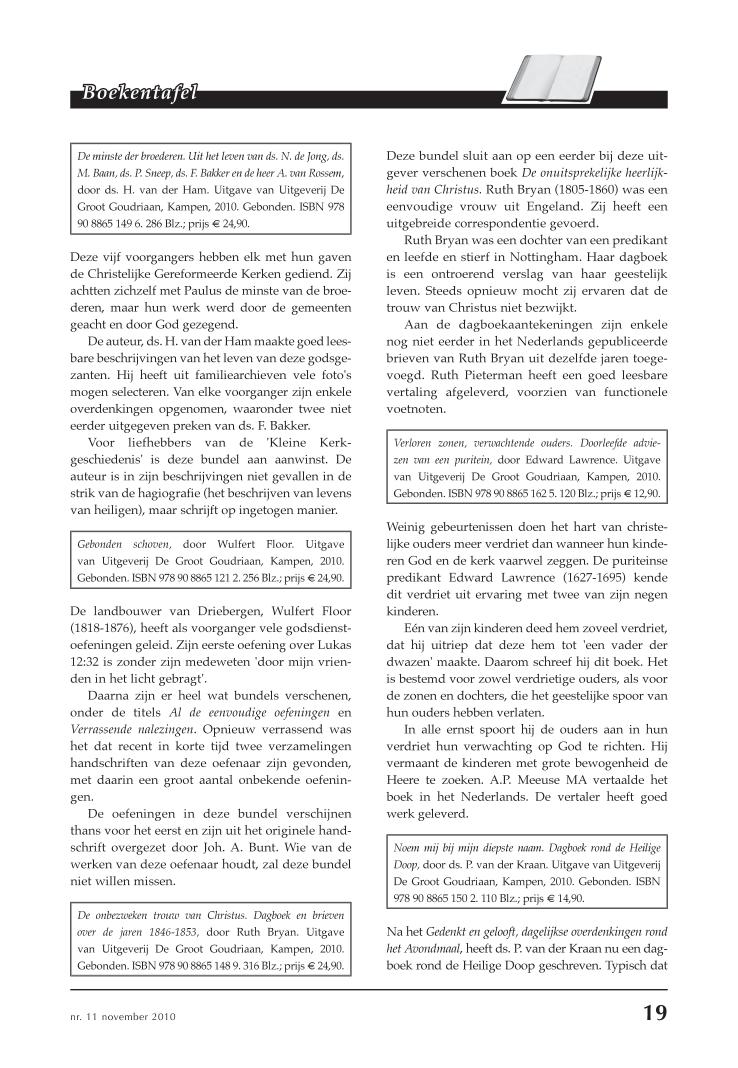 Boekentafel

De minste der broederen. Uit het leven van ds. N. de Jong, ds. M. Baan, ds. P. Sneep, ds. F. Bakker en de heer A. van Rossem, door ds. H. van der Ham. Uitgave van Uitgeverij De Groot Goudriaan, Kampen, 2010. Gebonden. ISBN 978 90 8865 149 6. 286 Blz.; prijs € 24,90.

Deze vijf voorgangers hebben elk met hun gaven de Christelijke Gereformeerde Kerken gediend. Zij achtten zichzelf met Paulus de minste van de broederen, maar hun werk werd door de gemeenten geacht en door God gezegend.

De auteur, ds. H. van der Ham maakte goed leesbare beschrijvingen van het leven van deze godsgezanten. Hij heeft uit familiearchieven vele foto's mogen selecteren. Van elke voorganger zijn enkele overdenkingen opgenomen, waaronder twee niet eerder uitgegeven preken van ds. F. Bakker.

Voor liefhebbers van de 'Kleine Kerkgeschiedenis' is deze bundel aan aanwinst. De auteur is in zijn beschrijvingen niet gevallen in de strik van de hagiografie (het beschrijven van levens van heiligen), maar schrijft op ingetogen manier.

Gebonden schoven, door Wulfert Floor. Uitgave van Uitgeverij De Groot Goudriaan, Kampen, 2010. Gebonden. ISBN 978 90 8865 121 2. 256 Blz.; prijs € 24,90.

De landbouwer van Driebergen, Wulfert Floor (1818-1876), heeft als voorganger vele godsdienstoefeningen geleid. Zijn eerste oefening over Lukas 12:32 is zonder zijn medeweten 'door mijn vrienden in het licht gebragt'.

Daarna zijn er heel wat bundels verschenen, onder de titels Al de eenvoudige oefeningen en Verrassende nalezingen. Opnieuw verrassend was het dat recent in korte tijd twee verzamelingen handschriften van deze oefenaar zijn gevonden, met daarin een groot aantal onbekende oefeningen.

De oefeningen in deze bundel verschijnen thans voor het eerst en zijn uit het originele handschrift overgezet door Joh. A. Bunt. Wie van de werken van deze oefenaar houdt, zal deze bundel niet willen missen.

De onbezweken trouw van Christus. Dagboek en brieven over de jaren 1846-1853, door Ruth Bryan. Uitgave van Uitgeverij De Groot Goudriaan, Kampen, 2010. Gebonden. ISBN 978 90 8865 148 9. 316 Blz.; prijs € 24,90.

Deze bundel sluit aan op een eerder bij deze uitgever verschenen boek De onuitsprekelijke heerlijkheid van Christus. Ruth Bryan (1805-1860) was een eenvoudige vrouw uit Engeland. Zij heeft een uitgebreide correspondentie gevoerd.

Ruth Bryan was een dochter van een predikant en leefde en stierf in Nottingham. Haar dagboek is een ontroerend verslag van haar geestelijk leven. Steeds opnieuw mocht zij ervaren dat de trouw van Christus niet bezwijkt.

Aan de dagboekaantekeningen zijn enkele nog niet eerder in het Nederlands gepubliceerde brieven van Ruth Bryan uit dezelfde jaren toegevoegd. Ruth Pieterman heeft een goed leesbare vertaling afgeleverd, voorzien van functionele voetnoten.

Verloren zonen, verwachtende ouders. Doorleefde adviezen van een puritein, door Edward Lawrence. Uitgave van Uitgeverij De Groot Goudriaan, Kampen, 2010. Gebonden. ISBN 978 90 8865 162 5. 120 Blz.; prijs € 12,90.

Weinig gebeurtenissen doen het hart van christelijke ouders meer verdriet dan wanneer hun kinderen God en de kerk vaarwel zeggen. De puriteinse predikant Edward Lawrence (1627-1695) kende dit verdriet uit ervaring met twee van zijn negen kinderen.

Eén van zijn kinderen deed hem zoveel verdriet, dat hij uitriep dat deze hem tot 'een vader der dwazen' maakte. Daarom schreef hij dit boek. Het is bestemd voor zowel verdrietige ouders, als voor de zonen en dochters, die het geestelijke spoor van hun ouders hebben verlaten.

In alle ernst spoort hij de ouders aan in hun verdriet hun verwachting op God te richten. Hij vermaant de kinderen met grote bewogenheid de Heere te zoeken. A.P. Meeuse MA vertaalde het boek in het Nederlands. De vertaler heeft goed werk geleverd.

Noem mij bij mijn diepste naam. Dagboek rond de Heilige Doop, door ds. P. van der Kraan. Uitgave van Uitgeverij De Groot Goudriaan, Kampen, 2010. Gebonden. ISBN 978 90 8865 150 2. 110 Blz.; prijs € 14,90.

Na het Gedenkt en gelooft, dagelijkse overdenkingen rond het Avondmaal, heeft ds. P. van der Kraan nu een dagboek rond de Heilige Doop geschreven. Typisch dat

nr. 11 november 2010

19